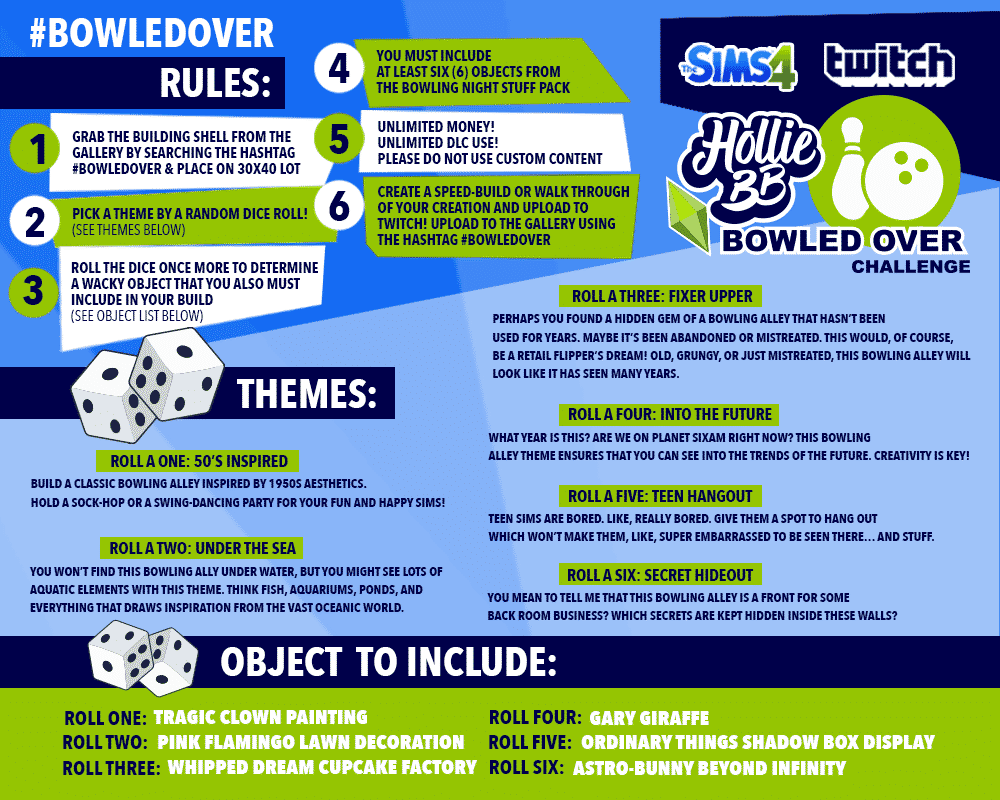 #BOWLEDOVER

RULES:

1 GRAB THE BUILDING SHELL FROM THE GALLERY BY SEARCHING THE HASHTAG #BOWLEDOVER & PLACE ON 30X40 LOT

2 PICK A THEME BY A RANDOM DICE ROLL! (SEE THEMES BELOW)

3 ROLL THE DICE ONCE MORE TO DETERMINE A WACKY OBJECT THAT YOU ALSO MUST INCLUDE IN YOUR BUILD (SEE OBJECT LIST BELOW)

4 YOU MUST INCLUDE AT LEAST SIX (6) OBJECTS FROM THE BOWLING NIGHT STUFF PACK

5 UNLIMITED MONEY! UNLIMITED DLC USE! PLEASE DO NOT USE CUSTOM CONTENT

6 CREATE A SPEED-BUILD OR WALK THROUGH OF YOUR CREATION AND UPLOAD TO TWITCH! UPLOAD TO THE GALLERY USING THE HASHTAG #BOWLEDOVER

THE SIMS 4 twitch

Hollie BB BOWLED OVER CHALLENGE

THEMES:

ROLL A ONE: 50'S INSPIRED
BUILD A CLASSIC BOWLING ALLEY INSPIRED BY 1950S AESTHETICS. HOLD A SOCK-HOP OR A SWING-DANCING PARTY FOR YOUR FUN AND HAPPY SIMS!

ROLL A TWO: UNDER THE SEA
YOU WON'T FIND THIS BOWLING ALLY UNDER WATER, BUT YOU MIGHT SEE LOTS OF AQUATIC ELEMENTS WITH THIS THEME. THINK FISH, AQUARIUMS, PONDS, AND EVERYTHING THAT DRAWS INSPIRATION FROM THE VAST OCEANIC WORLD.

ROLL A THREE: FIXER UPPER
PERHAPS YOU FOUND A HIDDEN GEM OF A BOWLING ALLEY THAT HASN'T BEEN USED FOR YEARS. MAYBE IT'S BEEN ABANDONED OR MISTREATED. THIS WOULD, OF COURSE, BE A RETAIL FLIPPER'S DREAM! OLD, GRUNGY, OR JUST MISTREATED, THIS BOWLING ALLEY WILL LOOK LIKE IT HAS SEEN MANY YEARS.

ROLL A FOUR: INTO THE FUTURE
WHAT YEAR IS THIS? ARE WE ON PLANET SIXAM RIGHT NOW? THIS BOWLING ALLEY THEME ENSURES THAT YOU CAN SEE INTO THE TRENDS OF THE FUTURE. CREATIVITY IS KEY!

ROLL A FIVE: TEEN HANGOUT
TEEN SIMS ARE BORED. LIKE, REALLY BORED. GIVE THEM A SPOT TO HANG OUT WHICH WON'T MAKE THEM, LIKE, SUPER EMBARRASSED TO BE SEEN THERE... AND STUFF.

ROLL A SIX: SECRET HIDEOUT
YOU MEAN TO TELL ME THAT THIS BOWLING ALLEY IS A FRONT FOR SOME BACK ROOM BUSINESS? WHICH SECRETS ARE KEPT HIDDEN INSIDE THESE WALLS?

OBJECT TO INCLUDE:

ROLL ONE: TRAGIC CLOWN PAINTING
ROLL TWO: PINK FLAMINGO LAWN DECORATION
ROLL THREE: WHIPPED DREAM CUPCAKE FACTORY
ROLL FOUR: GARY GIRAFFE
ROLL FIVE: ORDINARY THINGS SHADOW BOX DISPLAY
ROLL SIX: ASTRO-BUNNY BEYOND INFINITY